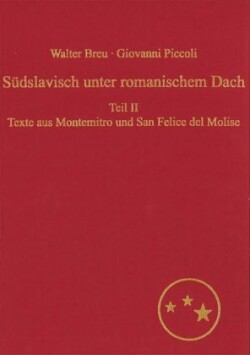 Walter Breu · Giovanni Piccoli

Südslavisch unter romanischem Dach

Teil II
Texte aus Montemitro und San Felice del Molise